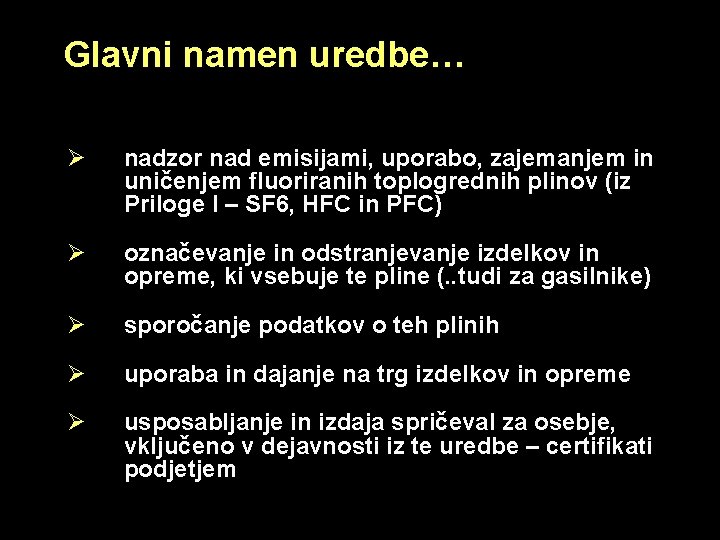 Glavni namen uredbe…

➢ nadzor nad emisijami, uporabo, zajemanjem in uničenjem fluoriranih toplogrednih plinov (iz Priloge I – SF6, HFC in PFC)

➢ označevanje in odstranjevanje izdelkov in opreme, ki vsebuje te pline (..tudi za gasilnike)

➢ sporočanje podatkov o teh plinih

➢ uporaba in dajanje na trg izdelkov in opreme

➢ usposabljanje in izdaja spričeval za osebje, vključeno v dejavnosti iz te uredbe – certifikati podjetjem